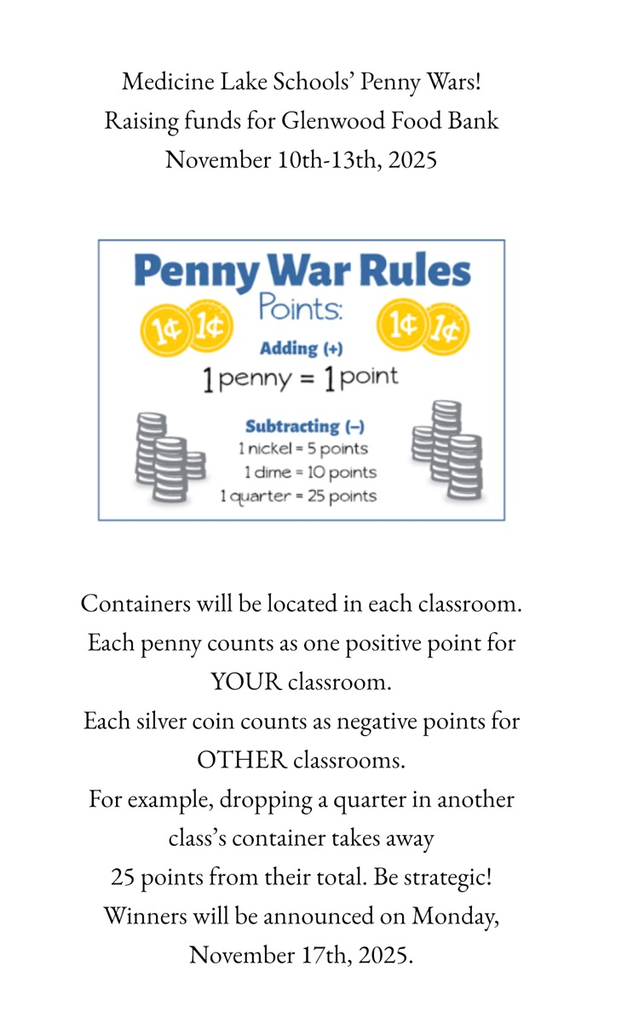 Medicine Lake Schools' Penny Wars!
Raising funds for Glenwood Food Bank
November 10th-13th, 2025

Penny War Rules
Points:
1¢ 1¢ 1¢ 1¢
Adding (+)
1 penny = 1 point
Subtracting (–)
1 nickel = 5 points
1 dime = 10 points
1 quarter = 25 points

Containers will be located in each classroom.
Each penny counts as one positive point for YOUR classroom.
Each silver coin counts as negative points for OTHER classrooms.
For example, dropping a quarter in another class's container takes away 25 points from their total. Be strategic!
Winners will be announced on Monday, November 17th, 2025.